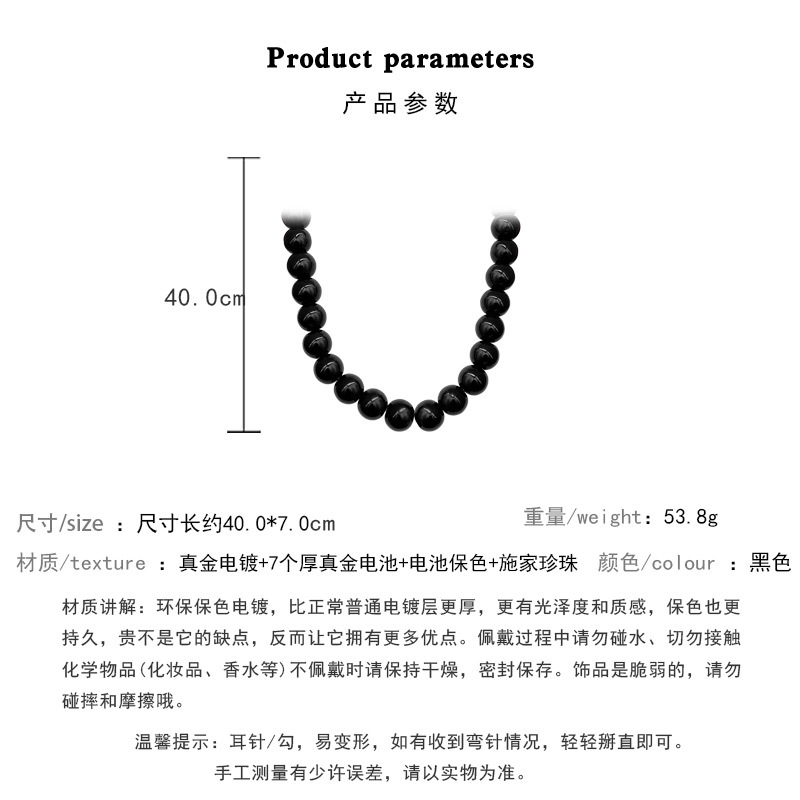 Product parameters
产品参数

40.0cm

尺寸/size ：尺寸长约40.0*7.0cm

重量/weight：53.8g

材质/texture ：真金电镀+7个厚真金电池+电池保色+施家珍珠

颜色/colour ：黑色

材质讲解：环保保色电镀，比正常普通电镀层更厚，更有光泽度和质感，保色也更持久，贵不是它的缺点，反而让它拥有更多优点。佩戴过程中请勿碰水、切勿接触化学物品(化妆品、香水等)不佩戴时请保持干燥，密封保存。饰品是脆弱的，请勿碰摔和摩擦哦。

温馨提示：耳针/勾，易变形，如有收到弯针情况，轻轻掰直即可。
手工测量有少许误差，请以实物为准。